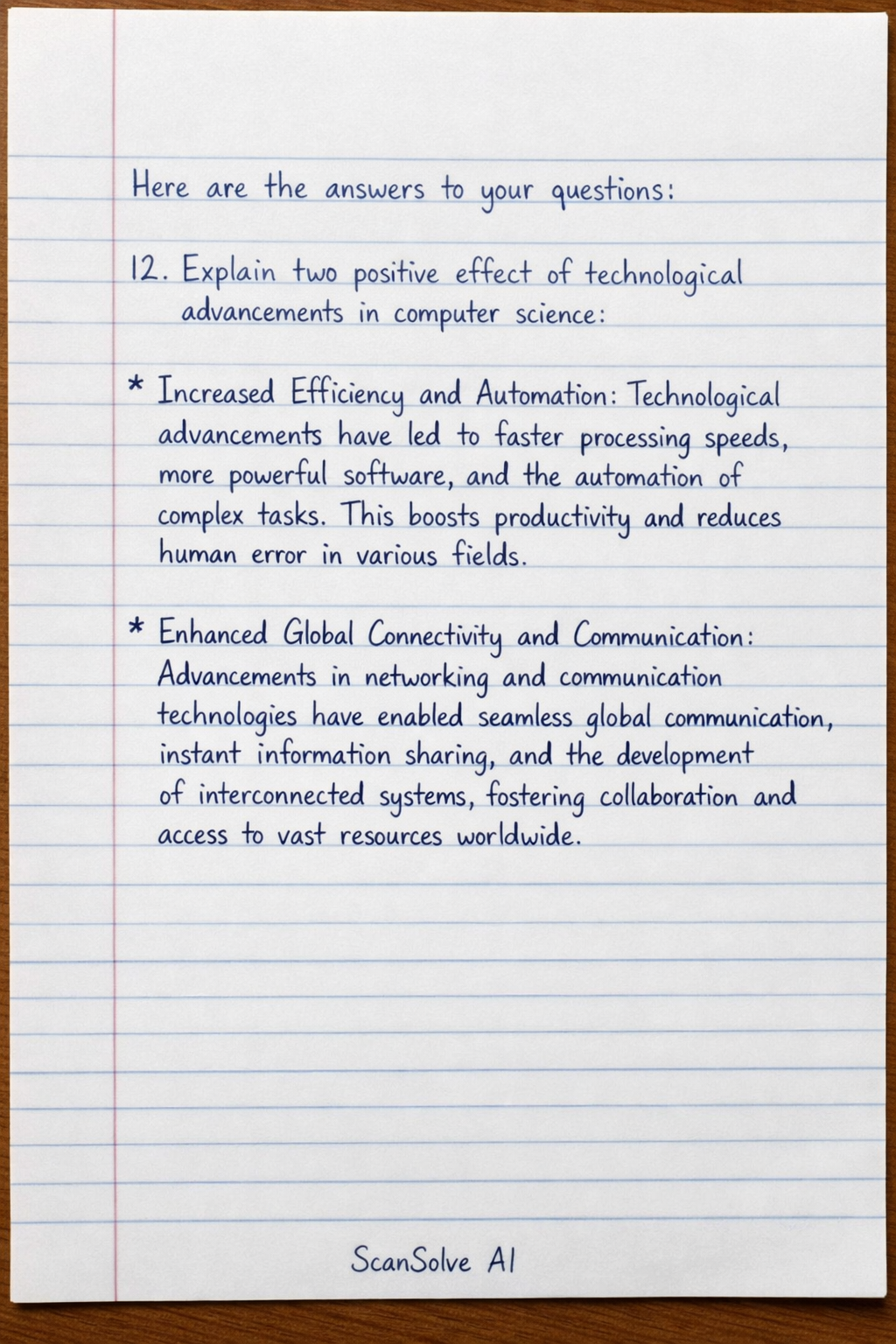 Here are the answers to your questions:

12. Explain two positive effect of technological advancements in computer science:

* Increased Efficiency and Automation: Technological advancements have led to faster processing speeds, more powerful software, and the automation of complex tasks. This boosts productivity and reduces human error in various fields.

* Enhanced Global Connectivity and Communication: Advancements in networking and communication technologies have enabled seamless global communication, instant information sharing, and the development of interconnected systems, fostering collaboration and access to vast resources worldwide.

ScanSolve AI